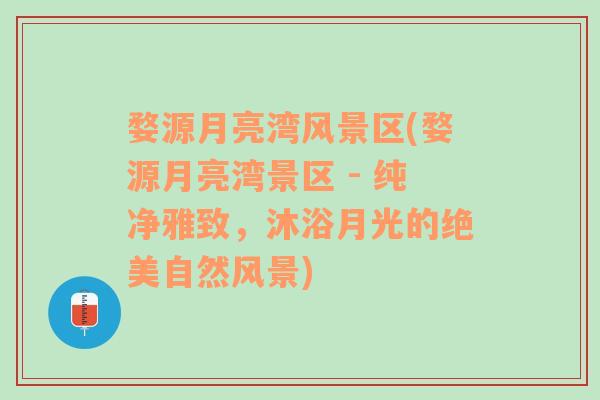 婺源月亮湾风景区(婺源月亮湾景区 - 纯净雅致，沐浴月光的绝美自然风景)